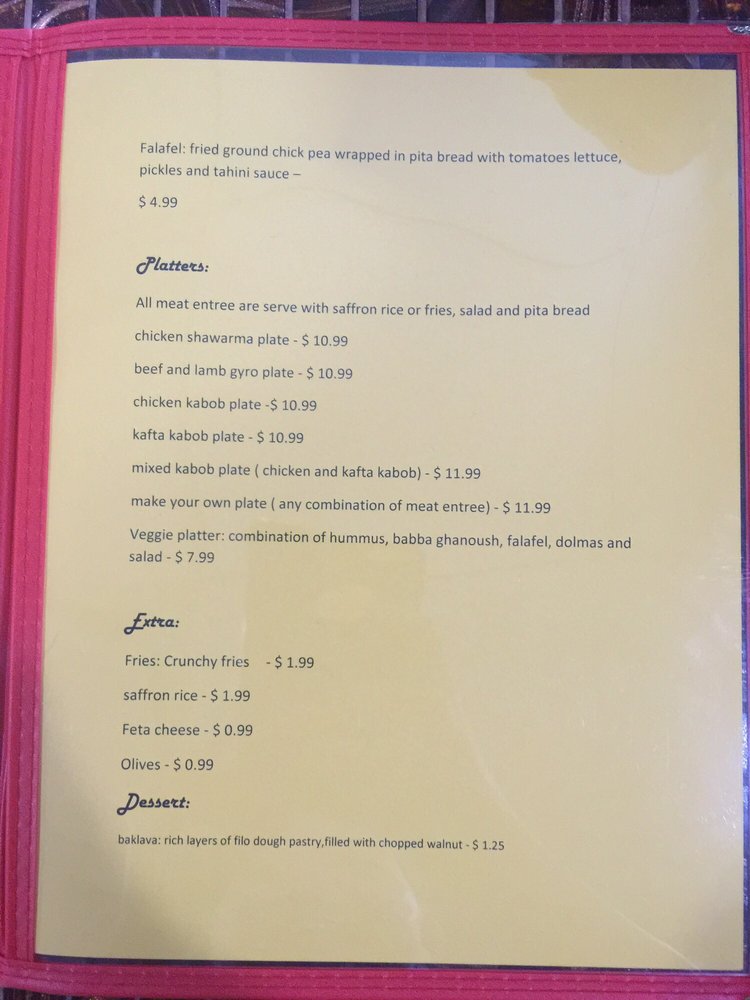 Falafel: fried ground chick pea wrapped in pita bread with tomatoes lettuce, pickles and tahini sauce –

$ 4.99

Platters:

All meat entree are serve with saffron rice or fries, salad and pita bread

chicken shawarma plate - $ 10.99

beef and lamb gyro plate - $ 10.99

chicken kabob plate -$ 10.99

kafta kabob plate - $ 10.99

mixed kabob plate ( chicken and kafta kabob) - $ 11.99

make your own plate ( any combination of meat entree) - $ 11.99

Veggie platter: combination of hummus, babba ghanoush, falafel, dolmas and salad - $ 7.99

Extra:

Fries: Crunchy fries - $ 1.99

saffron rice - $ 1.99

Feta cheese - $ 0.99

Olives - $ 0.99

Dessert:

baklava: rich layers of filo dough pastry,filled with chopped walnut - $ 1.25